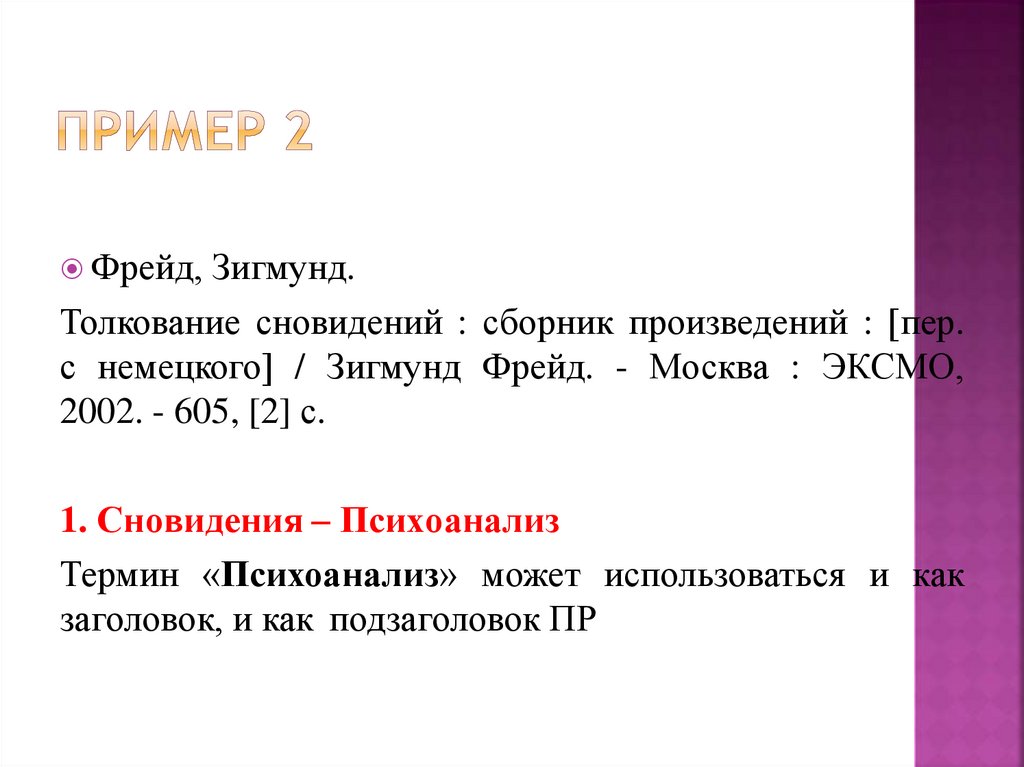 ПРИМЕР 2

Фрейд, Зигмунд.

Толкование сновидений : сборник произведений : [пер. с немецкого] / Зигмунд Фрейд. - Москва : ЭКСМО, 2002. - 605, [2] с.

1. Сновидения – Психоанализ

Термин «Психоанализ» может использоваться и как заголовок, и как подзаголовок ПР